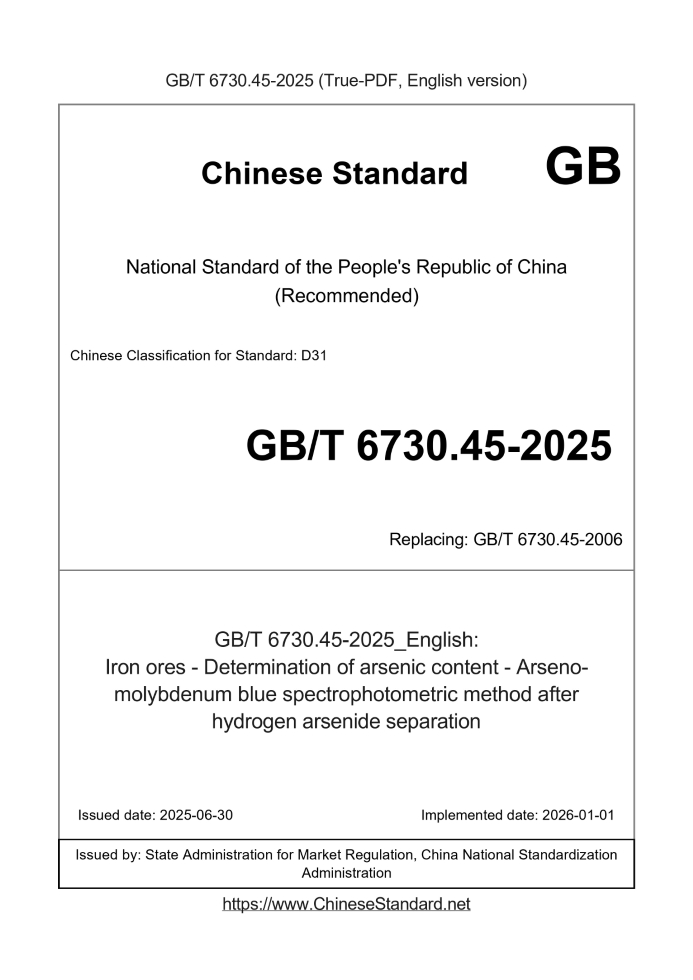 GB/T 6730.45-2025 (True-PDF, English version)

Chinese Standard GB

National Standard of the People's Republic of China (Recommended)

Chinese Classification for Standard: D31

GB/T 6730.45-2025

Replacing: GB/T 6730.45-2006

GB/T 6730.45-2025_English: Iron ores - Determination of arsenic content - Arseno-molybdenum blue spectrophotometric method after hydrogen arsenide separation

Issued date: 2025-06-30

Implemented date: 2026-01-01

Issued by: State Administration for Market Regulation, China National Standardization Administration

https://www.ChineseStandard.net